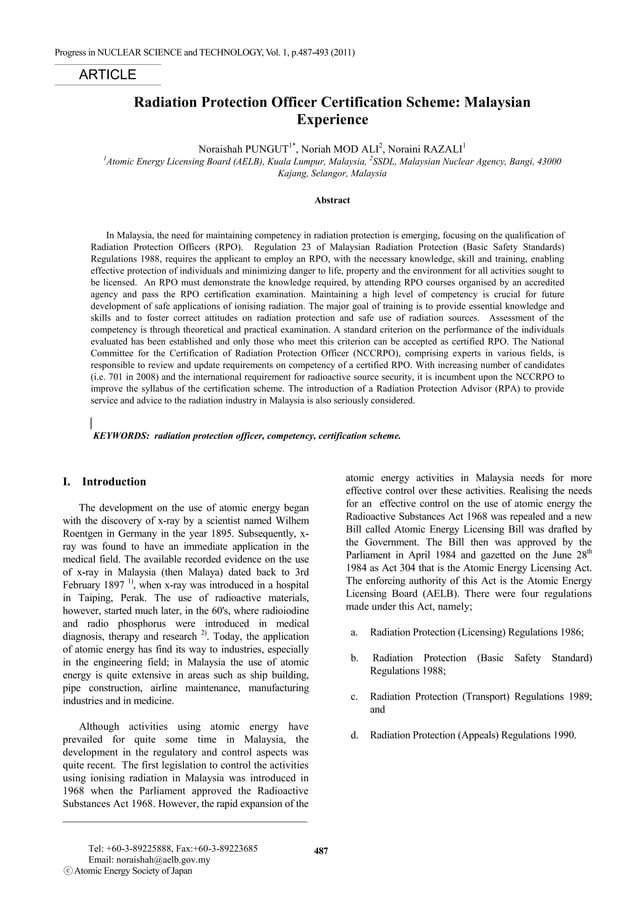 Progress in NUCLEAR SCIENCE and TECHNOLOGY, Vol. 1, p.487-493 (2011)

ARTICLE

Radiation Protection Officer Certification Scheme: Malaysian Experience

Noraishah PUNGUT$^{1*}$, Noriah MOD ALI$^{2}$, Noraini RAZALI$^{1}$

$^{1}$Atomic Energy Licensing Board (AELB), Kuala Lumpur, Malaysia, $^{2}$SSDL, Malaysian Nuclear Agency, Bangi, 43000 Kajang, Selangor, Malaysia

Abstract

In Malaysia, the need for maintaining competency in radiation protection is emerging, focusing on the qualification of Radiation Protection Officers (RPO). Regulation 23 of Malaysian Radiation Protection (Basic Safety Standards) Regulations 1988, requires the applicant to employ an RPO, with the necessary knowledge, skill and training, enabling effective protection of individuals and minimizing danger to life, property and the environment for all activities sought to be licensed. An RPO must demonstrate the knowledge required, by attending RPO courses organised by an accredited agency and pass the RPO certification examination. Maintaining a high level of competency is crucial for future development of safe applications of ionising radiation. The major goal of training is to provide essential knowledge and skills and to foster correct attitudes on radiation protection and safe use of radiation sources. Assessment of the competency is through theoretical and practical examination. A standard criterion on the performance of the individuals evaluated has been established and only those who meet this criterion can be accepted as certified RPO. The National Committee for the Certification of Radiation Protection Officer (NCCRPO), comprising experts in various fields, is responsible to review and update requirements on competency of a certified RPO. With increasing number of candidates (i.e. 701 in 2008) and the international requirement for radioactive source security, it is incumbent upon the NCCRPO to improve the syllabus of the certification scheme. The introduction of a Radiation Protection Advisor (RPA) to provide service and advice to the radiation industry in Malaysia is also seriously considered.

KEYWORDS: radiation protection officer, competency, certification scheme.

I. Introduction

The development on the use of atomic energy began with the discovery of x-ray by a scientist named Wilhem Roentgen in Germany in the year 1895. Subsequently, x-ray was found to have an immediate application in the medical field. The available recorded evidence on the use of x-ray in Malaysia (then Malaya) dated back to 3rd February 1897 $^{1)}$, when x-ray was introduced in a hospital in Taiping, Perak. The use of radioactive materials, however, started much later, in the 60's, where radioiodine and radio phosphorus were introduced in medical diagnosis, therapy and research $^{2)}$. Today, the application of atomic energy has find its way to industries, especially in the engineering field; in Malaysia the use of atomic energy is quite extensive in areas such as ship building, pipe construction, airline maintenance, manufacturing industries and in medicine.

Although activities using atomic energy have prevailed for quite some time in Malaysia, the development in the regulatory and control aspects was quite recent. The first legislation to control the activities using ionising radiation in Malaysia was introduced in 1968 when the Parliament approved the Radioactive Substances Act 1968. However, the rapid expansion of the atomic energy activities in Malaysia needs for more effective control over these activities. Realising the needs for an effective control on the use of atomic energy the Radioactive Substances Act 1968 was repealed and a new Bill called Atomic Energy Licensing Bill was drafted by the Government. The Bill then was approved by the Parliament in April 1984 and gazetted on the June 28$^{th}$ 1984 as Act 304 that is the Atomic Energy Licensing Act. The enforcing authority of this Act is the Atomic Energy Licensing Board (AELB). There were four regulations made under this Act, namely;

a. Radiation Protection (Licensing) Regulations 1986;

b. Radiation Protection (Basic Safety Standard) Regulations 1988;

c. Radiation Protection (Transport) Regulations 1989; and

d. Radiation Protection (Appeals) Regulations 1990.

Tel: +60-3-89225888, Fax:+60-3-89223685
Email: noraishah@aelb.gov.my
ⓒ Atomic Energy Society of Japan

487